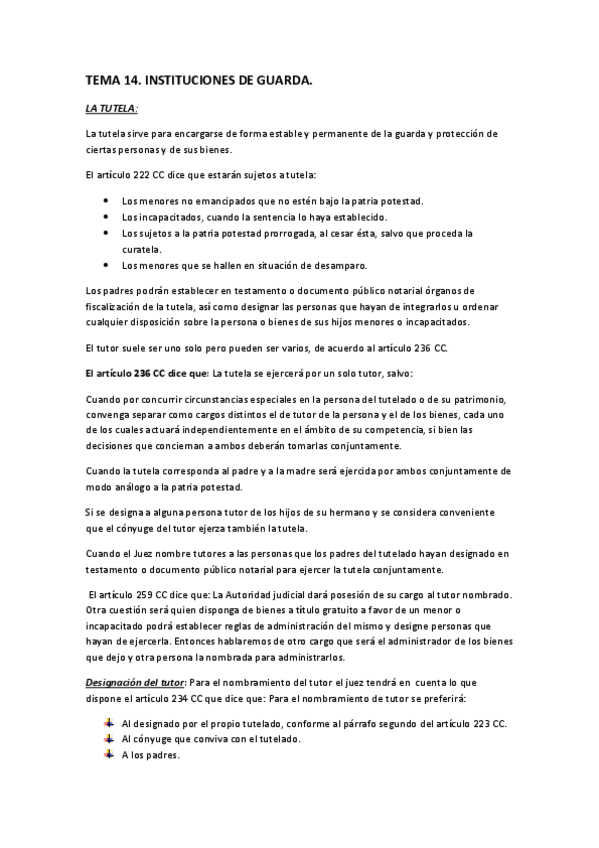 TEMA 14. INSTITUCIONES DE GUARDA.

LA TUTELA:

La tutela sirve para encargarse de forma estable y permanente de la guarda y protección de ciertas personas y de sus bienes.

El artículo 222 CC dice que estarán sujetos a tutela:

- Los menores no emancipados que no estén bajo la patria potestad.
- Los incapacitados, cuando la sentencia lo haya establecido.
- Los sujetos a la patria potestad prorrogada, al cesar ésta, salvo que proceda la curatela.
- Los menores que se hallen en situación de desamparo.

Los padres podrán establecer en testamento o documento público notarial órganos de fiscalización de la tutela, así como designar las personas que hayan de integrarlos u ordenar cualquier disposición sobre la persona o bienes de sus hijos menores o incapacitados.

El tutor suele ser uno solo pero pueden ser varios, de acuerdo al artículo 236 CC.

El artículo 236 CC dice que: La tutela se ejercerá por un solo tutor, salvo:

Cuando por concurrir circunstancias especiales en la persona del tutelado o de su patrimonio, convenga separar como cargos distintos el de tutor de la persona y el de los bienes, cada uno de los cuales actuará independientemente en el ámbito de su competencia, si bien las decisiones que conciernan a ambos deberán tomarlas conjuntamente.

Cuando la tutela corresponda al padre y a la madre será ejercida por ambos conjuntamente de modo análogo a la patria potestad.

Si se designa a alguna persona tutor de los hijos de su hermano y se considera conveniente que el cónyuge del tutor ejerza también la tutela.

Cuando el Juez nombre tutores a las personas que los padres del tutelado hayan designado en testamento o documento público notarial para ejercer la tutela conjuntamente.

El artículo 259 CC dice que: La Autoridad judicial dará posesión de su cargo al tutor nombrado. Otra cuestión será quien disponga de bienes a título gratuito a favor de un menor o incapacitado podrá establecer reglas de administración del mismo y designe personas que hayan de ejercerla. Entonces hablaremos de otro cargo que será el administrador de los bienes que dejo y otra persona la nombrada para administrarlos.

Designación del tutor: Para el nombramiento del tutor el juez tendrá en cuenta lo que dispone el artículo 234 CC que dice que: Para el nombramiento de tutor se preferirá:

- Al designado por el propio tutelado, conforme al párrafo segundo del artículo 223 CC.
- Al cónyuge que conviva con el tutelado.
- A los padres.